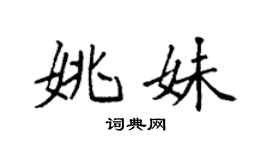 姚妹

词典网